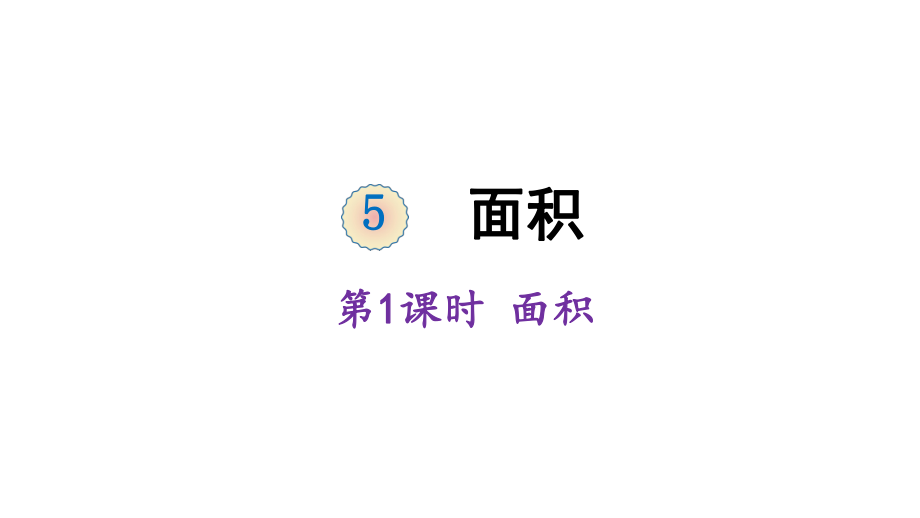 5 面积

第1课时 面积